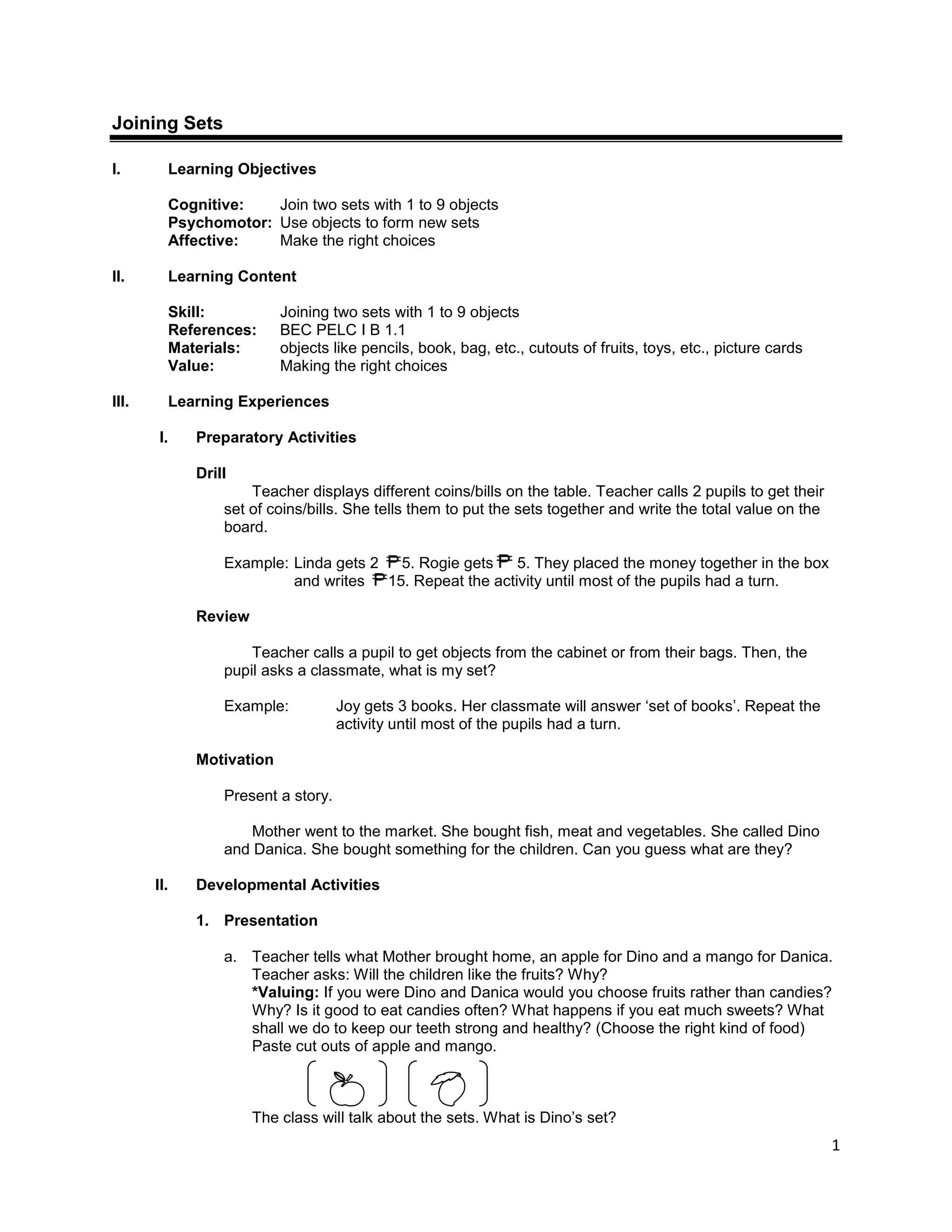 Joining Sets

I. Learning Objectives

Cognitive: Join two sets with 1 to 9 objects
Psychomotor: Use objects to form new sets
Affective: Make the right choices

II. Learning Content

Skill: Joining two sets with 1 to 9 objects
References: BEC PELC I B 1.1
Materials: objects like pencils, book, bag, etc., cutouts of fruits, toys, etc., picture cards
Value: Making the right choices

III. Learning Experiences

I. Preparatory Activities

Drill

Teacher displays different coins/bills on the table. Teacher calls 2 pupils to get their set of coins/bills. She tells them to put the sets together and write the total value on the board.

Example: Linda gets 2 ₱5. Rogie gets ₱ 5. They placed the money together in the box and writes ₱15. Repeat the activity until most of the pupils had a turn.

Review

Teacher calls a pupil to get objects from the cabinet or from their bags. Then, the pupil asks a classmate, what is my set?

Example: Joy gets 3 books. Her classmate will answer ‘set of books’. Repeat the activity until most of the pupils had a turn.

Motivation

Present a story.

Mother went to the market. She bought fish, meat and vegetables. She called Dino and Danica. She bought something for the children. Can you guess what are they?

II. Developmental Activities

1. Presentation

a. Teacher tells what Mother brought home, an apple for Dino and a mango for Danica. Teacher asks: Will the children like the fruits? Why?
*Valuing: If you were Dino and Danica would you choose fruits rather than candies? Why? Is it good to eat candies often? What happens if you eat much sweets? What shall we do to keep our teeth strong and healthy? (Choose the right kind of food)
Paste cut outs of apple and mango.

The class will talk about the sets. What is Dino’s set?

1